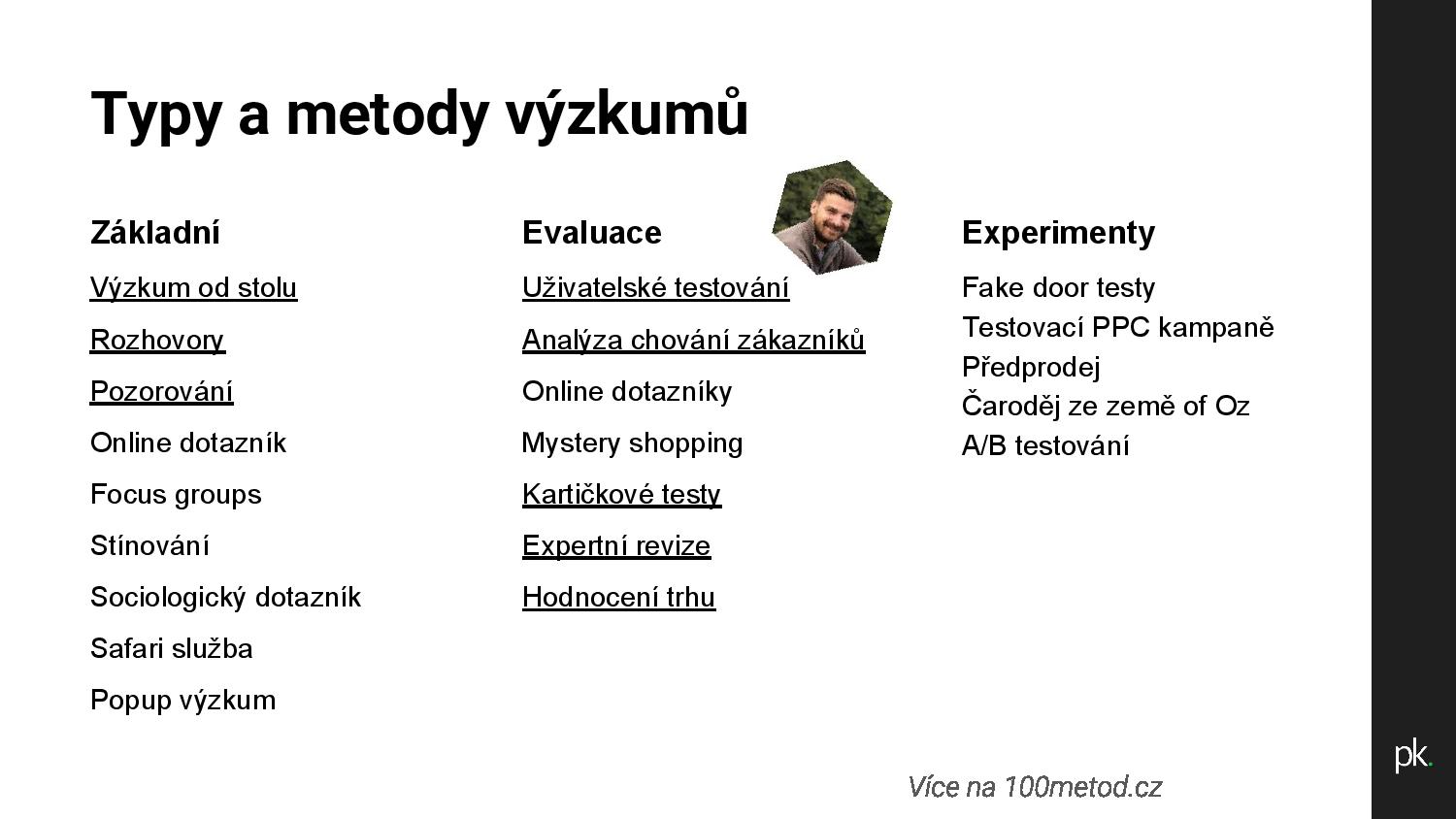 Typy a metody výzkumů

Základní

Výzkum od stolu

Rozhovory

Pozorování

Online dotazník

Focus groups

Stínování

Sociologický dotazník

Safari služba

Popup výzkum

Evaluace

Uživatelské testování

Analýza chování zákazníků

Online dotazníky

Mystery shopping

Kartičkové testy

Expertní revize

Hodnocení trhu

Experimenty

Fake door testy
Testovací PPC kampaně
Předprodej
Čaroděj ze země of Oz
A/B testování

Více na 100metod.cz

pk.